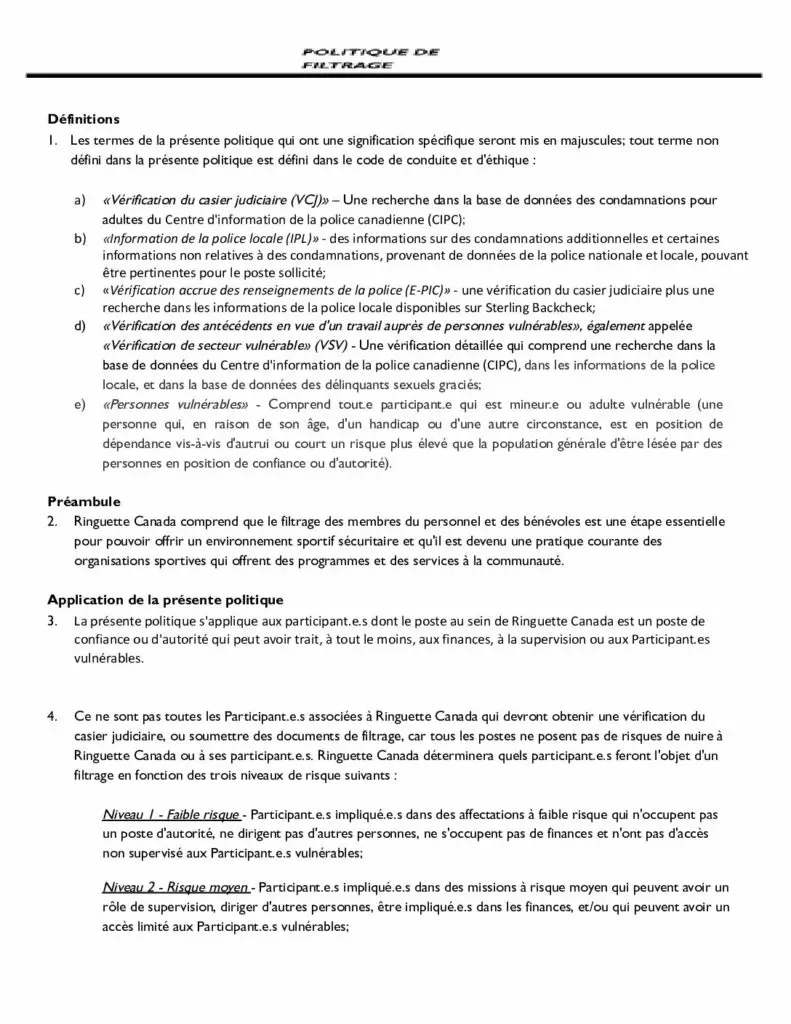 POLITIQUE DE FILTRAGE

Définitions
1. Les termes de la présente politique qui ont une signification spécifique seront mis en majuscules; tout terme non défini dans la présente politique est défini dans le code de conduite et d'éthique :

a) «Vérification du casier judiciaire (VCJ)» – Une recherche dans la base de données des condamnations pour adultes du Centre d'information de la police canadienne (CIPC);
b) «Information de la police locale (IPL)» - des informations sur des condamnations additionnelles et certaines informations non relatives à des condamnations, provenant de données de la police nationale et locale, pouvant être pertinentes pour le poste sollicité;
c) «Vérification accrue des renseignements de la police (E-PIC)» - une vérification du casier judiciaire plus une recherche dans les informations de la police locale disponibles sur Sterling Backcheck;
d) «Vérification des antécédents en vue d'un travail auprès de personnes vulnérables», également appelée «Vérification de secteur vulnérable» (VSV) - Une vérification détaillée qui comprend une recherche dans la base de données du Centre d'information de la police canadienne (CIPC), dans les informations de la police locale, et dans la base de données des délinquants sexuels graciés;
e) «Personnes vulnérables» - Comprend tout.e participant.e qui est mineur.e ou adulte vulnérable (une personne qui, en raison de son âge, d'un handicap ou d'une autre circonstance, est en position de dépendance vis-à-vis d'autrui ou court un risque plus élevé que la population générale d'être lésée par des personnes en position de confiance ou d'autorité).

Préambule
2. Ringuette Canada comprend que le filtrage des membres du personnel et des bénévoles est une étape essentielle pour pouvoir offrir un environnement sportif sécuritaire et qu'il est devenu une pratique courante des organisations sportives qui offrent des programmes et des services à la communauté.

Application de la présente politique
3. La présente politique s'applique aux participant.e.s dont le poste au sein de Ringuette Canada est un poste de confiance ou d'autorité qui peut avoir trait, à tout le moins, aux finances, à la supervision ou aux Participant.es vulnérables.

4. Ce ne sont pas toutes les Participant.e.s associées à Ringuette Canada qui devront obtenir une vérification du casier judiciaire, ou soumettre des documents de filtrage, car tous les postes ne posent pas de risques de nuire à Ringuette Canada ou à ses participant.e.s. Ringuette Canada déterminera quels participant.e.s feront l'objet d'un filtrage en fonction des trois niveaux de risque suivants :

Niveau 1 - Faible risque - Participant.e.s impliqué.e.s dans des affectations à faible risque qui n'occupent pas un poste d'autorité, ne dirigent pas d'autres personnes, ne s'occupent pas de finances et n'ont pas d'accès non supervisé aux Participant.e.s vulnérables;

Niveau 2 - Risque moyen - Participant.e.s impliqué.e.s dans des missions à risque moyen qui peuvent avoir un rôle de supervision, diriger d'autres personnes, être impliqué.e.s dans les finances, et/ou qui peuvent avoir un accès limité aux Participant.e.s vulnérables;